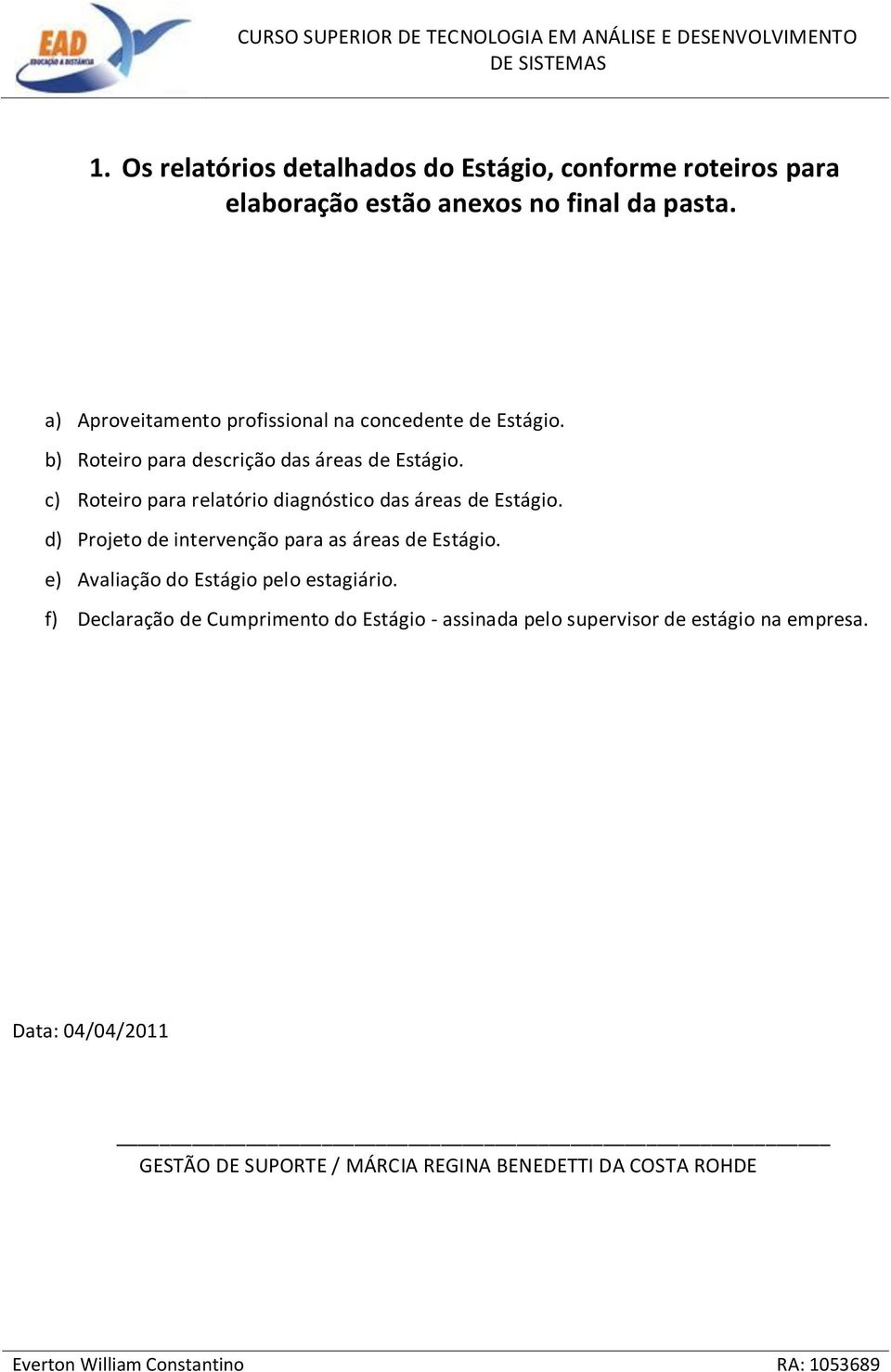 EAD
EDUCAÇÃO A DISTÂNCIA

CURSO SUPERIOR DE TECNOLOGIA EM ANÁLISE E DESENVOLVIMENTO DE SISTEMAS

1. Os relatórios detalhados do Estágio, conforme roteiros para elaboração estão anexos no final da pasta.

a) Aproveitamento profissional na concedente de Estágio.
b) Roteiro para descrição das áreas de Estágio.
c) Roteiro para relatório diagnóstico das áreas de Estágio.
d) Projeto de intervenção para as áreas de Estágio.
e) Avaliação do Estágio pelo estagiário.
f) Declaração de Cumprimento do Estágio - assinada pelo supervisor de estágio na empresa.

Data: 04/04/2011

GESTÃO DE SUPORTE / MÁRCIA REGINA BENEDETTI DA COSTA ROHDE

Everton William Constantino RA: 1053689